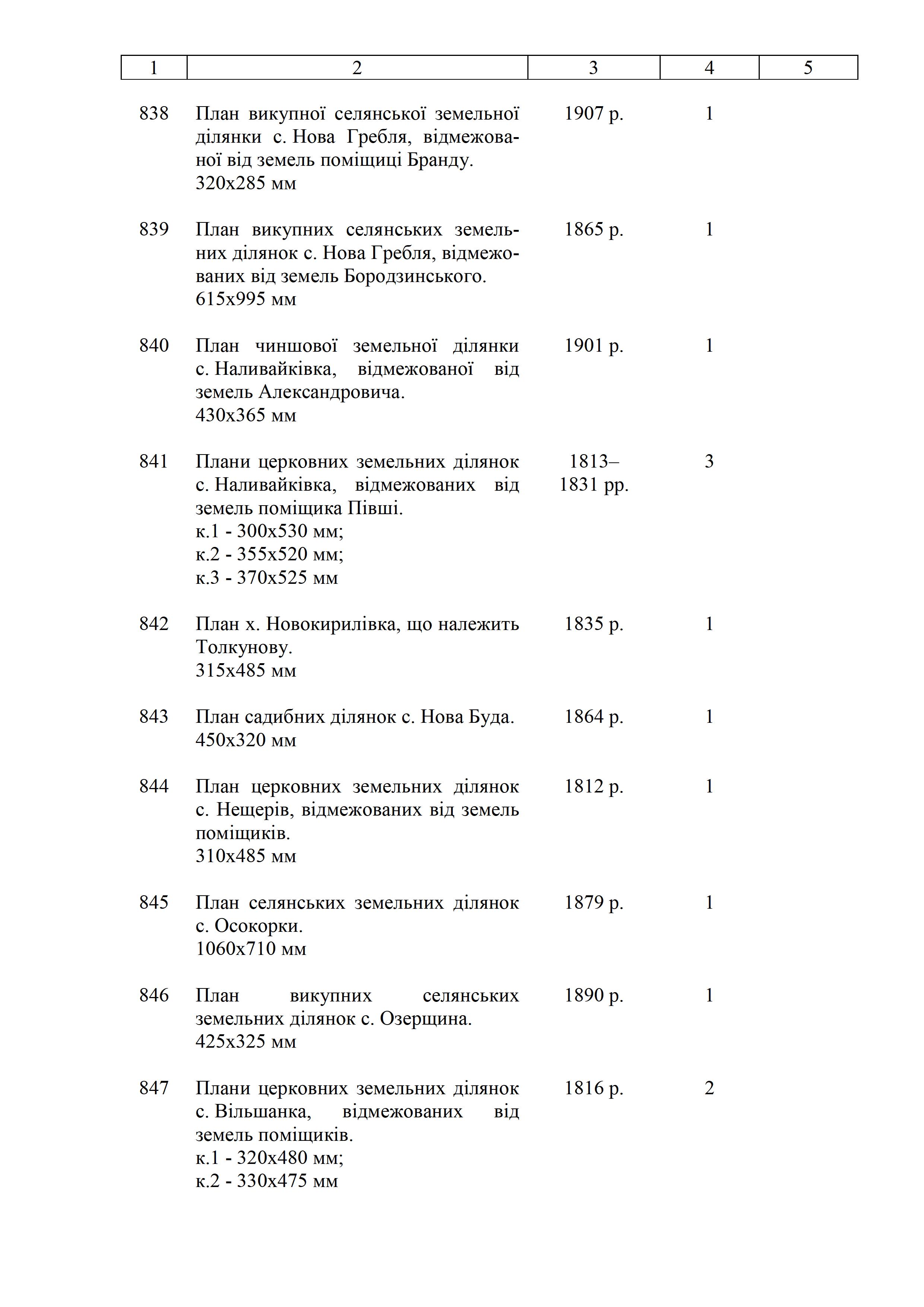 | 1 | 2 | 3 | 4 | 5 |
|---|---|---|---|---|
| 838 | План викупної селянської земельної ділянки с. Нова Гребля, відмежованої від земель поміщиці Бранду. 320х285 мм | 1907 р. | 1 | |
| 839 | План викупних селянських земельних ділянок с. Нова Гребля, відмежованих від земель Бородзинського. 615х995 мм | 1865 р. | 1 | |
| 840 | План чиншової земельної ділянки с. Наливайківка, відмежованої від земель Александровича. 430х365 мм | 1901 р. | 1 | |
| 841 | Плани церковних земельних ділянок с. Наливайківка, відмежованих від земель поміщика Півші. к.1 - 300х530 мм; к.2 - 355х520 мм; к.3 - 370х525 мм | 1813–1831 рр. | 3 | |
| 842 | План х. Новокирилівка, що належить Толкунову. 315х485 мм | 1835 р. | 1 | |
| 843 | План садибних ділянок с. Нова Буда. 450х320 мм | 1864 р. | 1 | |
| 844 | План церковних земельних ділянок с. Нещерів, відмежованих від земель поміщиків. 310х485 мм | 1812 р. | 1 | |
| 845 | План селянських земельних ділянок с. Осокорки. 1060х710 мм | 1879 р. | 1 | |
| 846 | План викупних селянських земельних ділянок с. Озерщина. 425х325 мм | 1890 р. | 1 | |
| 847 | Плани церковних земельних ділянок с. Вільшанка, відмежованих від земель поміщиків. к.1 - 320х480 мм; к.2 - 330х475 мм | 1816 р. | 2 | |